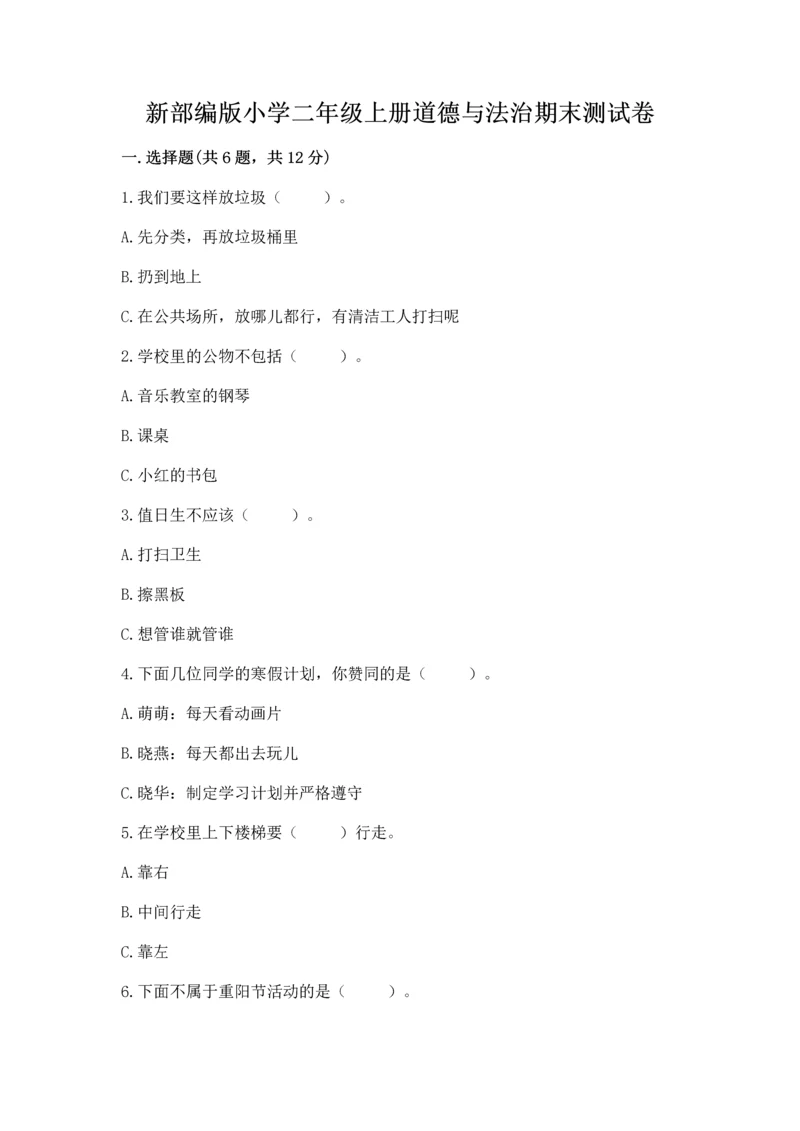 新部编版小学二年级上册道德与法治期末测试卷

一.选择题(共6题，共12分)

1.我们要这样放垃圾（　　）。

A.先分类，再放垃圾桶里

B.扔到地上

C.在公共场所，放哪儿都行，有清洁工人打扫呢

2.学校里的公物不包括（　　）。

A.音乐教室的钢琴

B.课桌

C.小红的书包

3.值日生不应该（　　）。

A.打扫卫生

B.擦黑板

C.想管谁就管谁

4.下面几位同学的寒假计划，你赞同的是（　　）。

A.萌萌：每天看动画片

B.晓燕：每天都出去玩儿

C.晓华：制定学习计划并严格遵守

5.在学校里上下楼梯要（　　）行走。

A.靠右

B.中间行走

C.靠左

6.下面不属于重阳节活动的是（　　）。